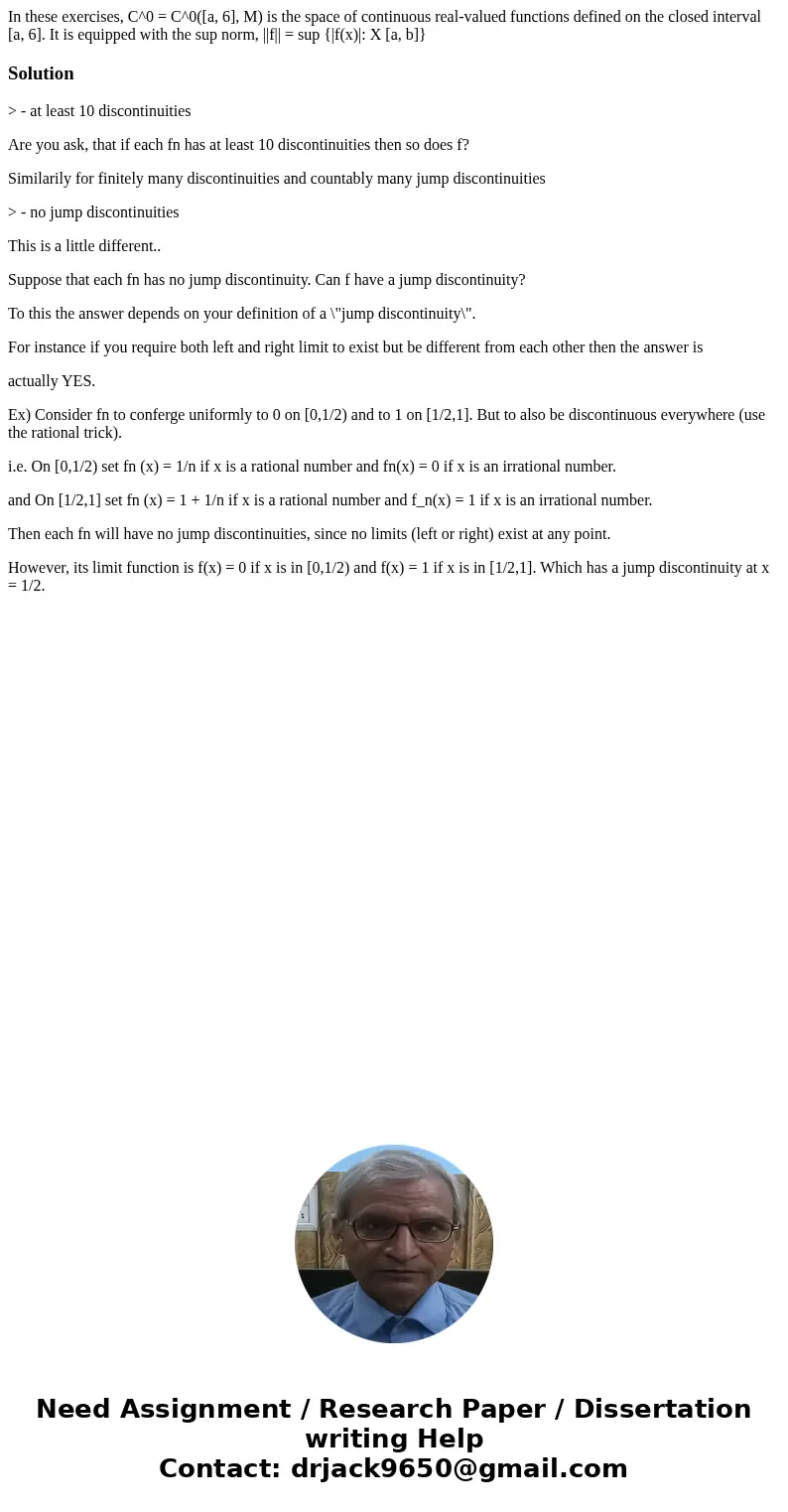 In these exercises, C^0 = C^0([a, 6], M) is the space of continuous real-valued functions defined on the closed interval [a, 6]. It is equipped with the sup norm, ||f|| = sup {|f(x)|: X [a, b]}

Solution

> - at least 10 discontinuities

Are you ask, that if each fn has at least 10 discontinuities then so does f?

Similarily for finitely many discontinuities and countably many jump discontinuities

> - no jump discontinuities

This is a little different..

Suppose that each fn has no jump discontinuity. Can f have a jump discontinuity?

To this the answer depends on your definition of a \"jump discontinuity\".

For instance if you require both left and right limit to exist but be different from each other then the answer is

actually YES.

Ex) Consider fn to conferge uniformly to 0 on [0,1/2) and to 1 on [1/2,1]. But to also be discontinuous everywhere (use the rational trick).

i.e. On [0,1/2) set fn (x) = 1/n if x is a rational number and fn(x) = 0 if x is an irrational number.

and On [1/2,1] set fn (x) = 1 + 1/n if x is a rational number and f_n(x) = 1 if x is an irrational number.

Then each fn will have no jump discontinuities, since no limits (left or right) exist at any point.

However, its limit function is f(x) = 0 if x is in [0,1/2) and f(x) = 1 if x is in [1/2,1]. Which has a jump discontinuity at x = 1/2.

Need Assignment / Research Paper / Dissertation writing Help
Contact: drjack9650@gmail.com